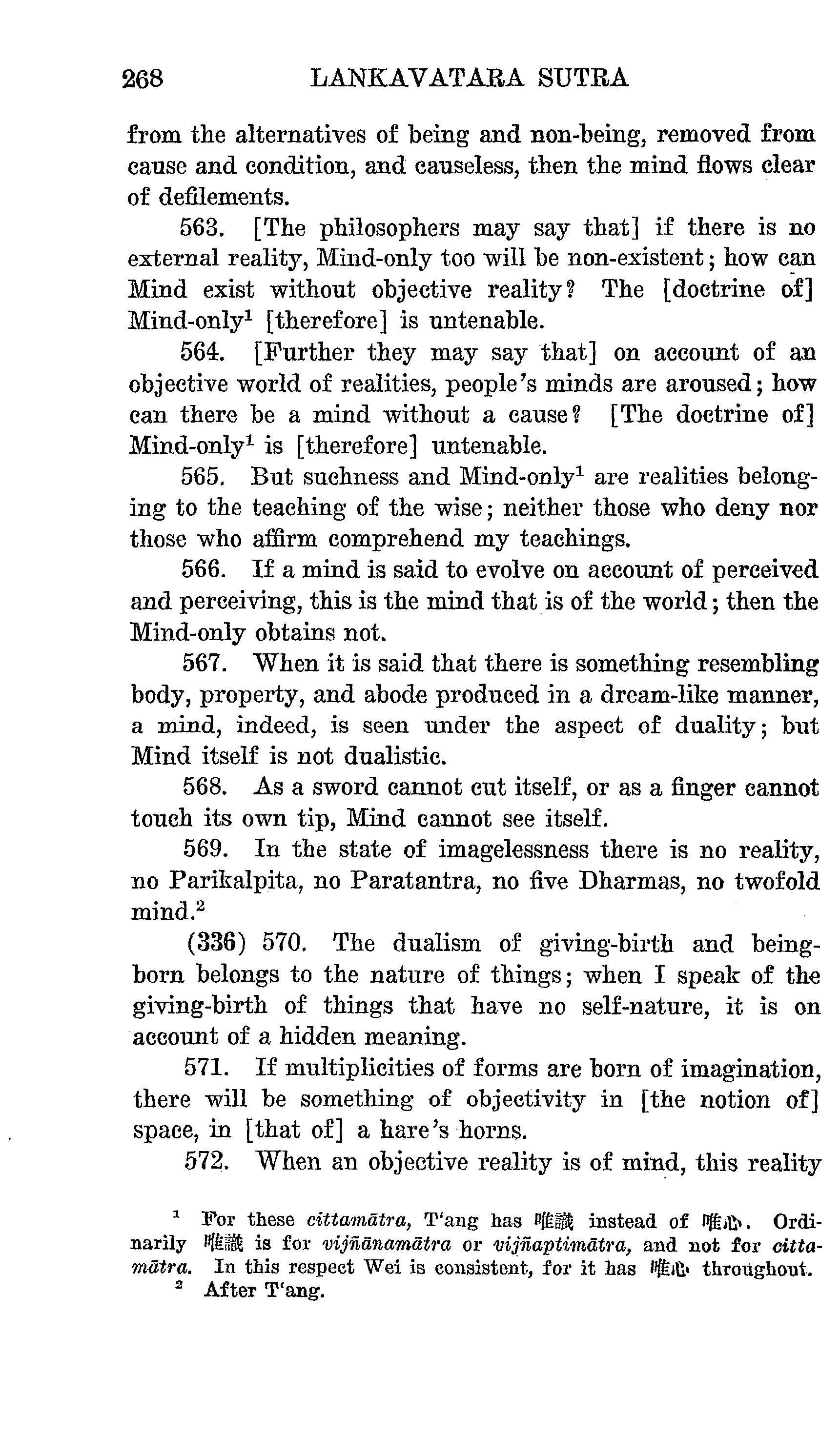 268 LANKAVATARA SUTRA

from the alternatives of being and non-being, removed from cause and condition, and causeless, then the mind flows clear of defilements.

563. [The philosophers may say that] if there is no external reality, Mind-only too will be non-existent; how can Mind exist without objective reality? The [doctrine of] Mind-only$^1$ [therefore] is untenable.

564. [Further they may say that] on account of an objective world of realities, people's minds are aroused; how can there be a mind without a cause? [The doctrine of] Mind-only$^1$ is [therefore] untenable.

565. But suchness and Mind-only$^1$ are realities belonging to the teaching of the wise; neither those who deny nor those who affirm comprehend my teachings.

566. If a mind is said to evolve on account of perceived and perceiving, this is the mind that is of the world; then the Mind-only obtains not.

567. When it is said that there is something resembling body, property, and abode produced in a dream-like manner, a mind, indeed, is seen under the aspect of duality; but Mind itself is not dualistic.

568. As a sword cannot cut itself, or as a finger cannot touch its own tip, Mind cannot see itself.

569. In the state of imagelessness there is no reality, no Parikalpita, no Paratantra, no five Dharmas, no twofold mind.$^2$

(336) 570. The dualism of giving-birth and being-born belongs to the nature of things; when I speak of the giving-birth of things that have no self-nature, it is on account of a hidden meaning.

571. If multiplicities of forms are born of imagination, there will be something of objectivity in [the notion of] space, in [that of] a hare's horns.

572. When an objective reality is of mind, this reality

$^1$ For these cittamātra, T'ang has 唯識 instead of 唯心. Ordinarily 唯識 is for vijñānamātra or vijñaptimātra, and not for cittamātra. In this respect Wei is consistent, for it has 唯心 throughout.
$^2$ After T'ang.